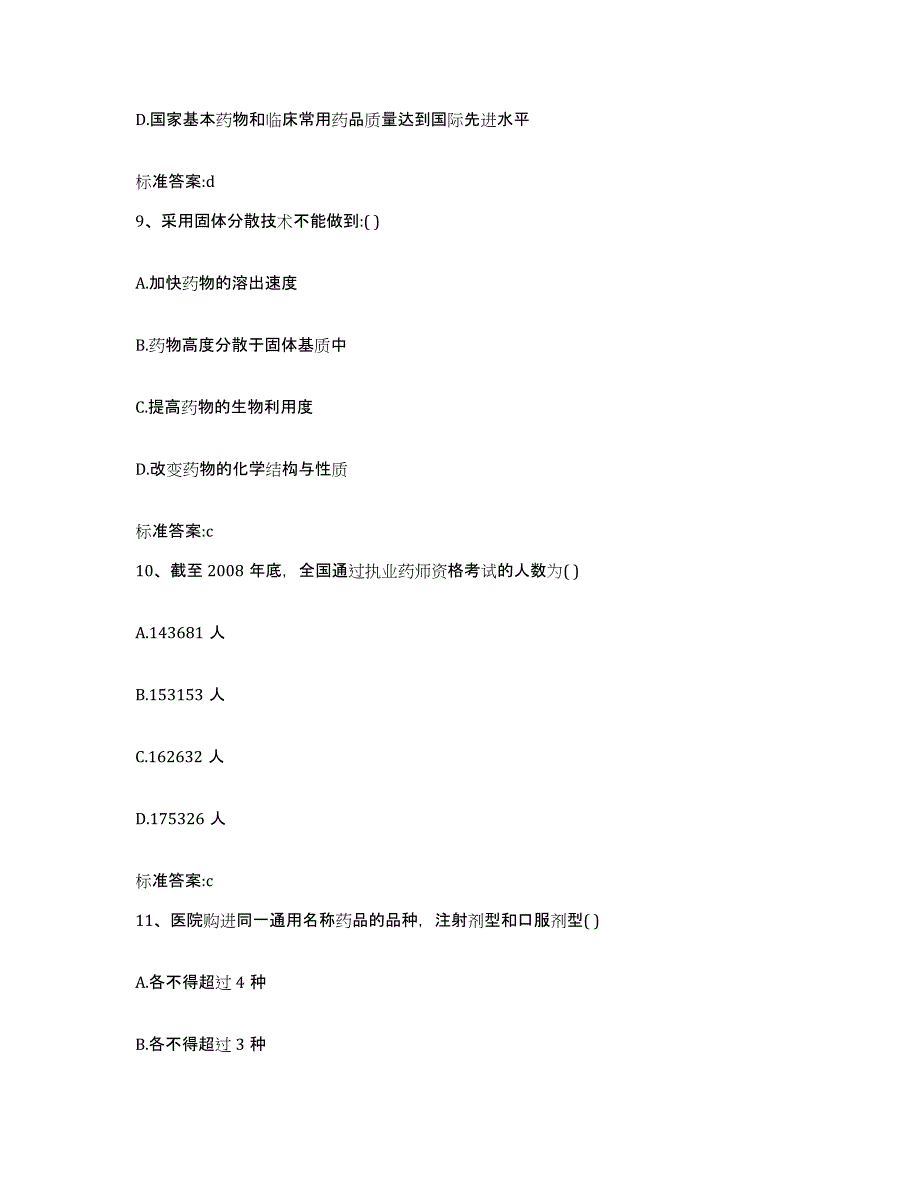 D.国家基本药物和临床常用药品质量达到国际先进水平

标准答案:d

9、采用固体分散技术不能做到:( )

A.加快药物的溶出速度

B.药物高度分散于固体基质中

C.提高药物的生物利用度

D.改变药物的化学结构与性质

标准答案:c

10、截至 2008 年底，全国通过执业药师资格考试的人数为( )

A.143681 人

B.153153 人

C.162632 人

D.175326 人

标准答案:c

11、医院购进同一通用名称药品的品种，注射剂型和口服剂型( )

A.各不得超过 4 种

B.各不得超过 3 种